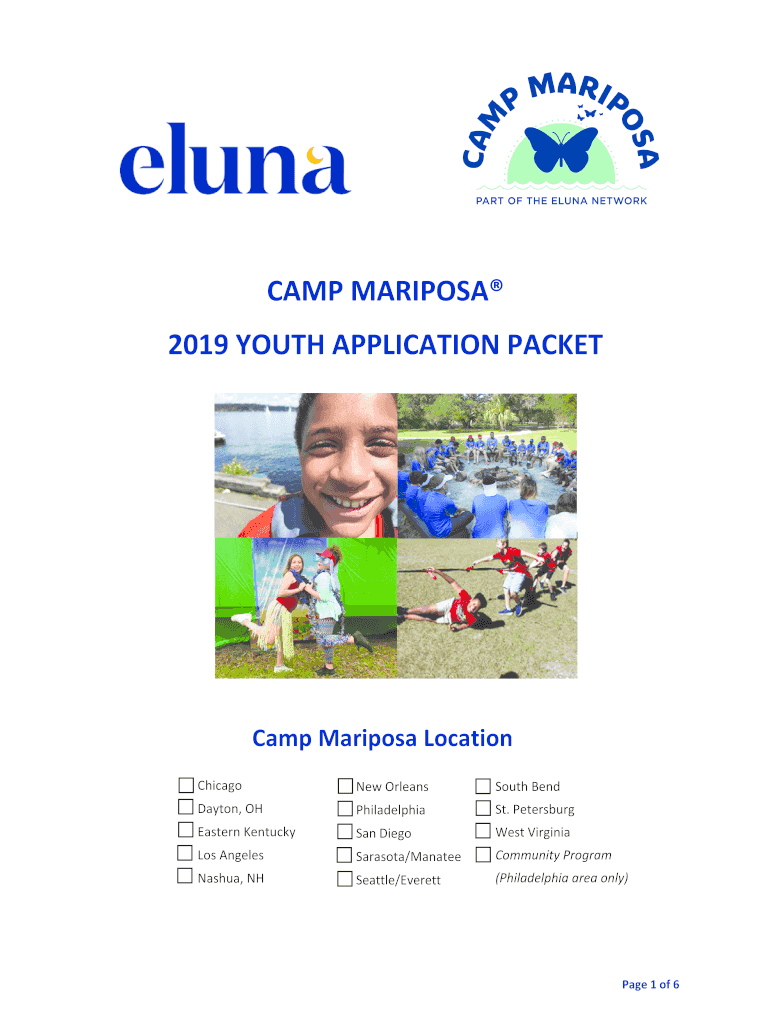 eluna

CAMP MARIPOSA

PART OF THE ELUNA NETWORK

CAMP MARIPOSA®

2019 YOUTH APPLICATION PACKET

Camp Mariposa Location

☐ Chicago
☐ Dayton, OH
☐ Eastern Kentucky
☐ Los Angeles
☐ Nashua, NH

☐ New Orleans
☐ Philadelphia
☐ San Diego
☐ Sarasota/Manatee
☐ Seattle/Everett

☐ South Bend
☐ St. Petersburg
☐ West Virginia
☐ Community Program
(Philadelphia area only)

Page 1 of 6